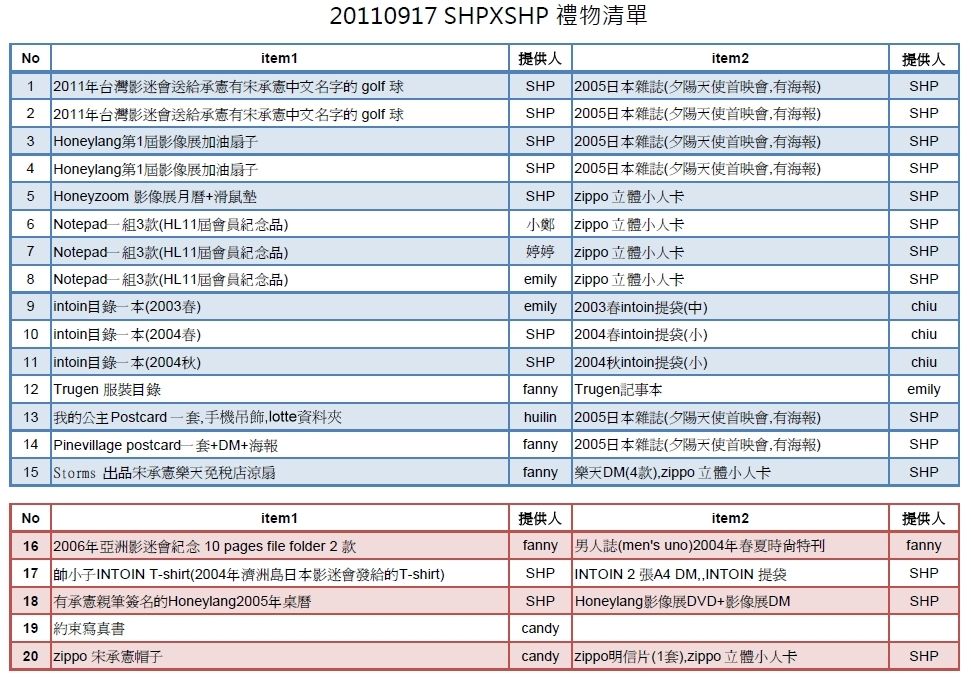 20110917 SHPXSHP 禮物清單

| No | item1 | 提供人 | item2 | 提供人 |
|---|---|---|---|---|
| 1 | 2011年台灣影迷會送給承憲有宋承憲中文名字的 golf 球 | SHP | 2005日本雜誌(夕陽天使首映會,有海報) | SHP |
| 2 | 2011年台灣影迷會送給承憲有宋承憲中文名字的 golf 球 | SHP | 2005日本雜誌(夕陽天使首映會,有海報) | SHP |
| 3 | Honeylang第1屆影像展加油扇子 | SHP | 2005日本雜誌(夕陽天使首映會,有海報) | SHP |
| 4 | Honeylang第1屆影像展加油扇子 | SHP | 2005日本雜誌(夕陽天使首映會,有海報) | SHP |
| 5 | Honeyzoom 影像展月曆+滑鼠墊 | SHP | zippo 立體小人卡 | SHP |
| 6 | Notepad一組3款(HL11屆會員紀念品) | 小鄭 | zippo 立體小人卡 | SHP |
| 7 | Notepad一組3款(HL11屆會員紀念品) | 婷婷 | zippo 立體小人卡 | SHP |
| 8 | Notepad一組3款(HL11屆會員紀念品) | emily | zippo 立體小人卡 | SHP |
| 9 | intoin目錄一本(2003春) | emily | 2003春intoin提袋(中) | chiu |
| 10 | intoin目錄一本(2004春) | SHP | 2004春intoin提袋(小) | chiu |
| 11 | intoin目錄一本(2004秋) | SHP | 2004秋intoin提袋(小) | chiu |
| 12 | Trugen 服裝目錄 | fanny | Trugen記事本 | emily |
| 13 | 我的公主Postcard 一套,手機吊飾,lotte資料夾 | huilin | 2005日本雜誌(夕陽天使首映會,有海報) | SHP |
| 14 | Pinevillage postcard一套+DM+海報 | fanny | 2005日本雜誌(夕陽天使首映會,有海報) | SHP |
| 15 | Storms 出品宋承憲樂天免稅店涼扇 | fanny | 樂天DM(4款),zippo 立體小人卡 | SHP |

| No | item1 | 提供人 | item2 | 提供人 |
|---|---|---|---|---|
| 16 | 2006年亞洲影迷會紀念 10 pages file folder 2 款 | fanny | 男人誌(men's uno)2004年春夏時尚特刊 | fanny |
| 17 | 帥小子INTOIN T-shirt(2004年濟洲島日本影迷會發給的T-shirt) | SHP | INTOIN 2 張A4 DM,,INTOIN 提袋 | SHP |
| 18 | 有承憲親筆簽名的Honeylang2005年桌曆 | SHP | Honeylang影像展DVD+影像展DM | SHP |
| 19 | 約束寫真書 | candy | | |
| 20 | zippo 宋承憲帽子 | candy | zippo明信片(1套),zippo 立體小人卡 | SHP |